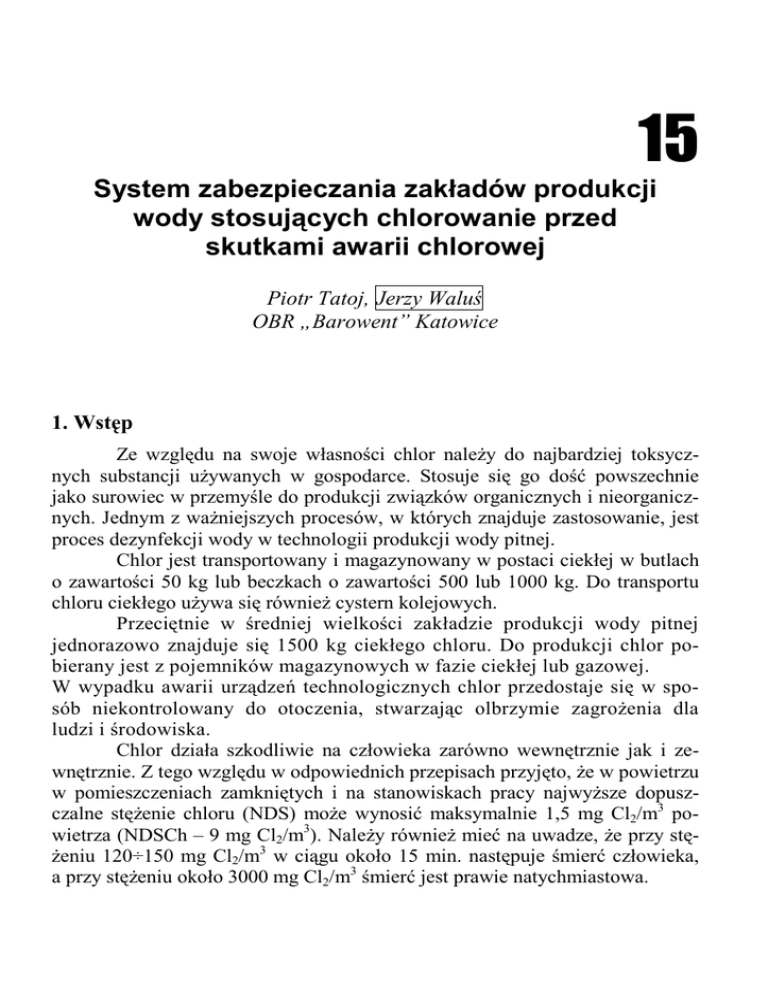 15

System zabezpieczania zakładów produkcji wody stosujących chlorowanie przed skutkami awarii chlorowej

Piotr Tatoj, Jerzy Waluś
OBR „Barowent" Katowice

1. Wstęp

Ze względu na swoje własności chlor należy do najbardziej toksycznych substancji używanych w gospodarce. Stosuje się go dość powszechnie jako surowiec w przemyśle do produkcji związków organicznych i nieorganicznych. Jednym z ważniejszych procesów, w których znajduje zastosowanie, jest proces dezynfekcji wody w technologii produkcji wody pitnej.

Chlor jest transportowany i magazynowany w postaci ciekłej w butlach o zawartości 50 kg lub beczkach o zawartości 500 lub 1000 kg. Do transportu chloru ciekłego używa się również cystern kolejowych.

Przeciętnie w średniej wielkości zakładzie produkcji wody pitnej jednorazowo znajduje się 1500 kg ciekłego chloru. Do produkcji chlor pobierany jest z pojemników magazynowych w fazie ciekłej lub gazowej.
W wypadku awarii urządzeń technologicznych chlor przedostaje się w sposób niekontrolowany do otoczenia, stwarzając olbrzymie zagrożenia dla ludzi i środowiska.

Chlor działa szkodliwie na człowieka zarówno wewnętrznie jak i zewnętrznie. Z tego względu w odpowiednich przepisach przyjęto, że w powietrzu w pomieszczeniach zamkniętych i na stanowiskach pracy najwyższe dopuszczalne stężenie chloru (NDS) może wynosić maksymalnie 1,5 mg $Cl_2/m^3$ powietrza (NDSCh – 9 mg $Cl_2/m^3$). Należy również mieć na uwadze, że przy stężeniu 120÷150 mg $Cl_2/m^3$ w ciągu około 15 min. następuje śmierć człowieka, a przy stężeniu około 3000 mg $Cl_2/m^3$ śmierć jest prawie natychmiastowa.